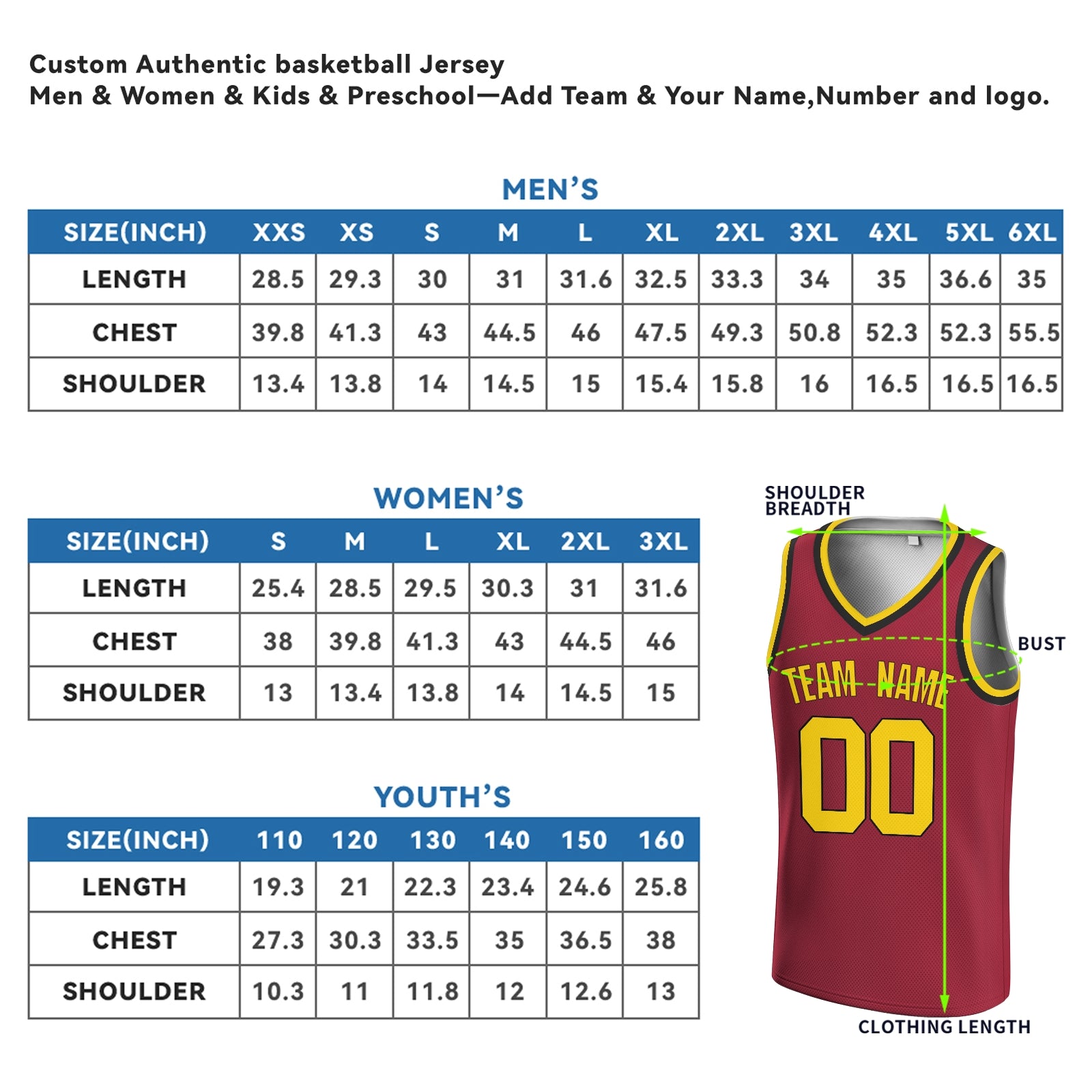 Custom Authentic basketball Jersey
Men & Women & Kids & Preschool—Add Team & Your Name,Number and logo.

MEN'S

| SIZE(INCH) | XXS | XS | S | M | L | XL | 2XL | 3XL | 4XL | 5XL | 6XL |
|---|---|---|---|---|---|---|---|---|---|---|---|
| LENGTH | 28.5 | 29.3 | 30 | 31 | 31.6 | 32.5 | 33.3 | 34 | 35 | 36.6 | 35 |
| CHEST | 39.8 | 41.3 | 43 | 44.5 | 46 | 47.5 | 49.3 | 50.8 | 52.3 | 52.3 | 55.5 |
| SHOULDER | 13.4 | 13.8 | 14 | 14.5 | 15 | 15.4 | 15.8 | 16 | 16.5 | 16.5 | 16.5 |

WOMEN'S

| SIZE(INCH) | S | M | L | XL | 2XL | 3XL |
|---|---|---|---|---|---|---|
| LENGTH | 25.4 | 28.5 | 29.5 | 30.3 | 31 | 31.6 |
| CHEST | 38 | 39.8 | 41.3 | 43 | 44.5 | 46 |
| SHOULDER | 13 | 13.4 | 13.8 | 14 | 14.5 | 15 |

YOUTH'S

| SIZE(INCH) | 110 | 120 | 130 | 140 | 150 | 160 |
|---|---|---|---|---|---|---|
| LENGTH | 19.3 | 21 | 22.3 | 23.4 | 24.6 | 25.8 |
| CHEST | 27.3 | 30.3 | 33.5 | 35 | 36.5 | 38 |
| SHOULDER | 10.3 | 11 | 11.8 | 12 | 12.6 | 13 |

SHOULDER BREADTH
BUST
TEAM NAME
00
CLOTHING LENGTH